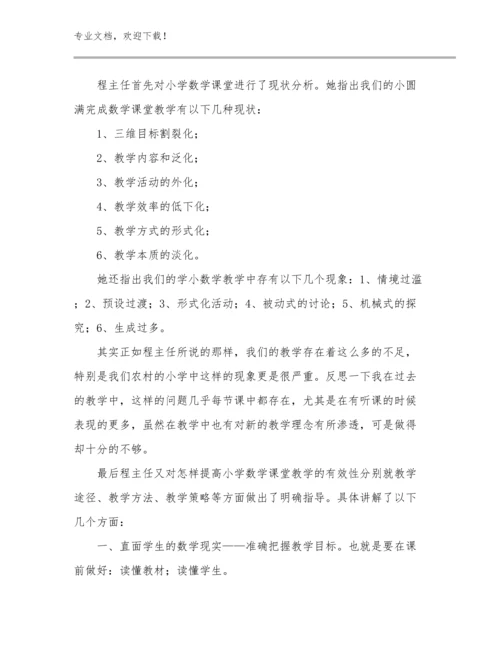 专业文档，欢迎下载！

程主任首先对小学数学课堂进行了现状分析。她指出我们的小圆满完成数学课堂教学有以下几种现状：

1、三维目标割裂化；

2、教学内容和泛化；

3、教学活动的外化；

4、教学效率的低下化；

5、教学方式的形式化；

6、教学本质的淡化。

她还指出我们的学小数学教学中存有以下几个现象：1、情境过滥；2、预设过渡；3、形式化活动；4、被动式的讨论；5、机械式的探究；6、生成过多。

其实正如程主任所说的那样，我们的教学存在着这么多的不足，特别是我们农村的小学中这样的现象更是很严重。反思一下我在过去的教学中，这样的问题几乎每节课中都存在，尤其是在有听课的时候表现的更多，虽然在教学中也有对新的教学理念有所渗透，可是做得却十分的不够。

最后程主任又对怎样提高小学数学课堂教学的有效性分别就教学途径、教学方法、教学策略等方面做出了明确指导。具体讲解了以下几个方面：

一、直面学生的数学现实——准确把握教学目标。也就是要在课前做好：读懂教材；读懂学生。